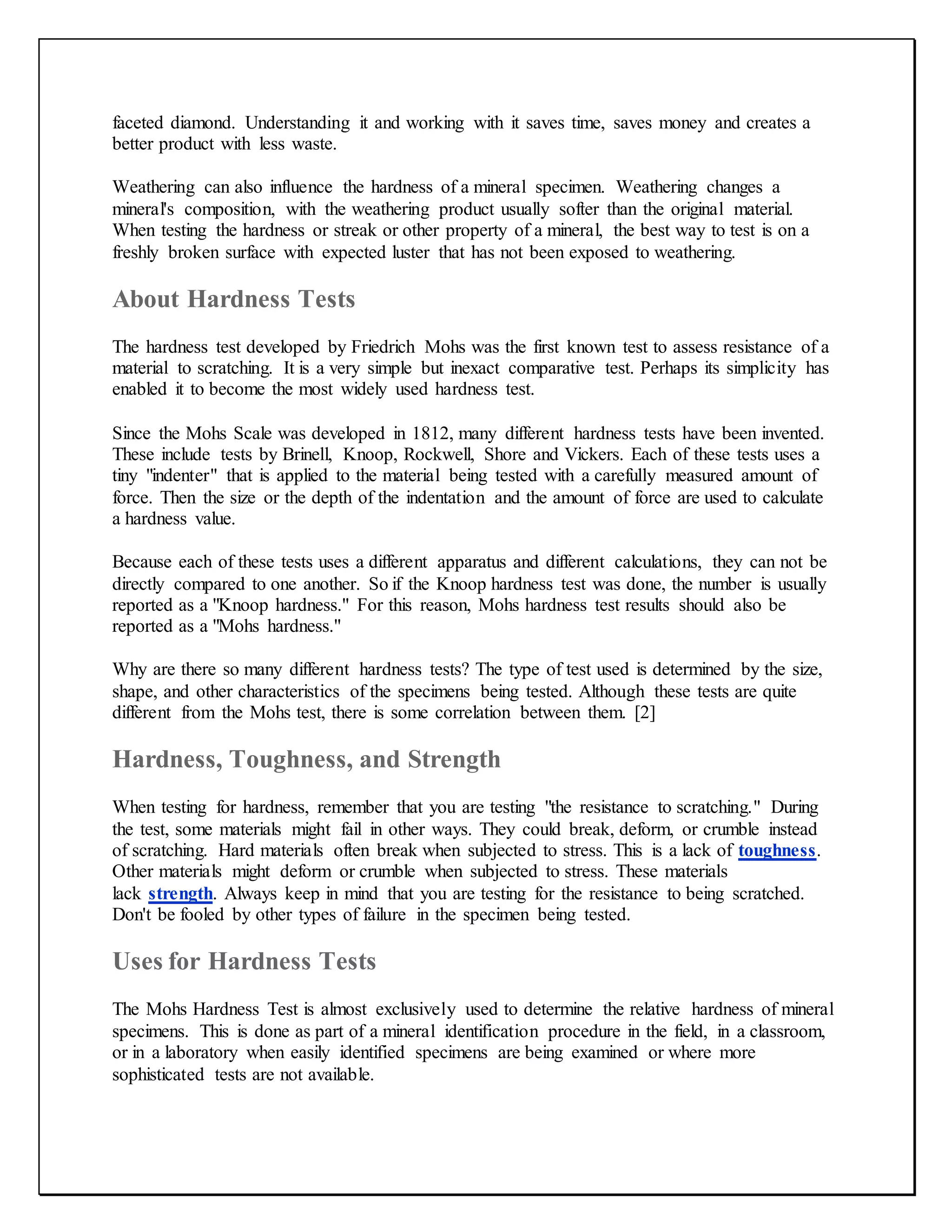 faceted diamond. Understanding it and working with it saves time, saves money and creates a better product with less waste.

Weathering can also influence the hardness of a mineral specimen. Weathering changes a mineral's composition, with the weathering product usually softer than the original material. When testing the hardness or streak or other property of a mineral, the best way to test is on a freshly broken surface with expected luster that has not been exposed to weathering.

About Hardness Tests

The hardness test developed by Friedrich Mohs was the first known test to assess resistance of a material to scratching. It is a very simple but inexact comparative test. Perhaps its simplicity has enabled it to become the most widely used hardness test.

Since the Mohs Scale was developed in 1812, many different hardness tests have been invented. These include tests by Brinell, Knoop, Rockwell, Shore and Vickers. Each of these tests uses a tiny "indenter" that is applied to the material being tested with a carefully measured amount of force. Then the size or the depth of the indentation and the amount of force are used to calculate a hardness value.

Because each of these tests uses a different apparatus and different calculations, they can not be directly compared to one another. So if the Knoop hardness test was done, the number is usually reported as a "Knoop hardness." For this reason, Mohs hardness test results should also be reported as a "Mohs hardness."

Why are there so many different hardness tests? The type of test used is determined by the size, shape, and other characteristics of the specimens being tested. Although these tests are quite different from the Mohs test, there is some correlation between them. [2]

Hardness, Toughness, and Strength

When testing for hardness, remember that you are testing "the resistance to scratching." During the test, some materials might fail in other ways. They could break, deform, or crumble instead of scratching. Hard materials often break when subjected to stress. This is a lack of toughness. Other materials might deform or crumble when subjected to stress. These materials lack strength. Always keep in mind that you are testing for the resistance to being scratched. Don't be fooled by other types of failure in the specimen being tested.

Uses for Hardness Tests

The Mohs Hardness Test is almost exclusively used to determine the relative hardness of mineral specimens. This is done as part of a mineral identification procedure in the field, in a classroom, or in a laboratory when easily identified specimens are being examined or where more sophisticated tests are not available.